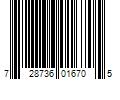 7 28736 01670 5